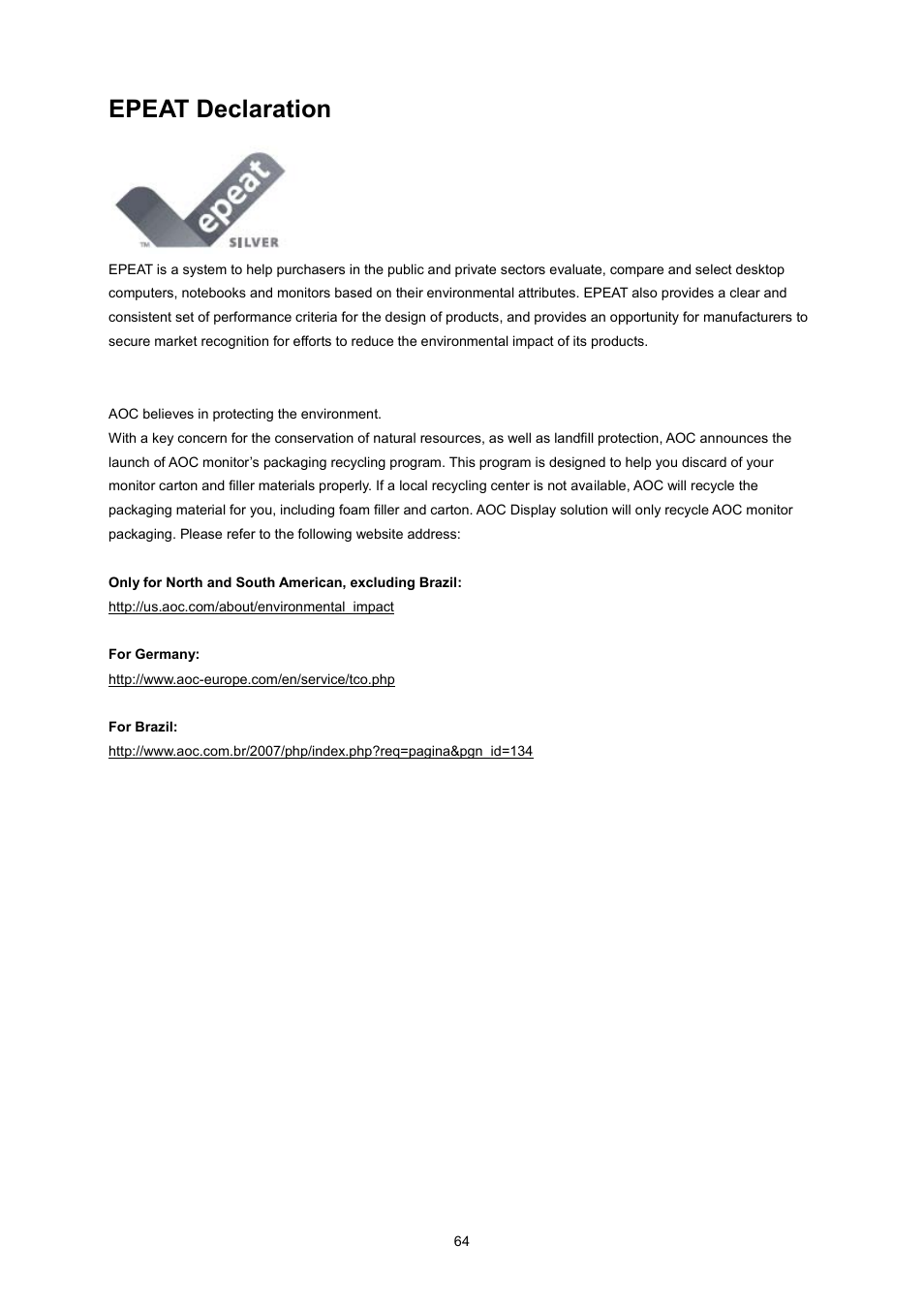 EPEAT Declaration

TM epeat SILVER

EPEAT is a system to help purchasers in the public and private sectors evaluate, compare and select desktop computers, notebooks and monitors based on their environmental attributes. EPEAT also provides a clear and consistent set of performance criteria for the design of products, and provides an opportunity for manufacturers to secure market recognition for efforts to reduce the environmental impact of its products.

AOC believes in protecting the environment.
With a key concern for the conservation of natural resources, as well as landfill protection, AOC announces the launch of AOC monitor's packaging recycling program. This program is designed to help you discard of your monitor carton and filler materials properly. If a local recycling center is not available, AOC will recycle the packaging material for you, including foam filler and carton. AOC Display solution will only recycle AOC monitor packaging. Please refer to the following website address:

Only for North and South American, excluding Brazil:
http://us.aoc.com/about/environmental_impact

For Germany:
http://www.aoc-europe.com/en/service/tco.php

For Brazil:
http://www.aoc.com.br/2007/php/index.php?req=pagina&pgn_id=134

64